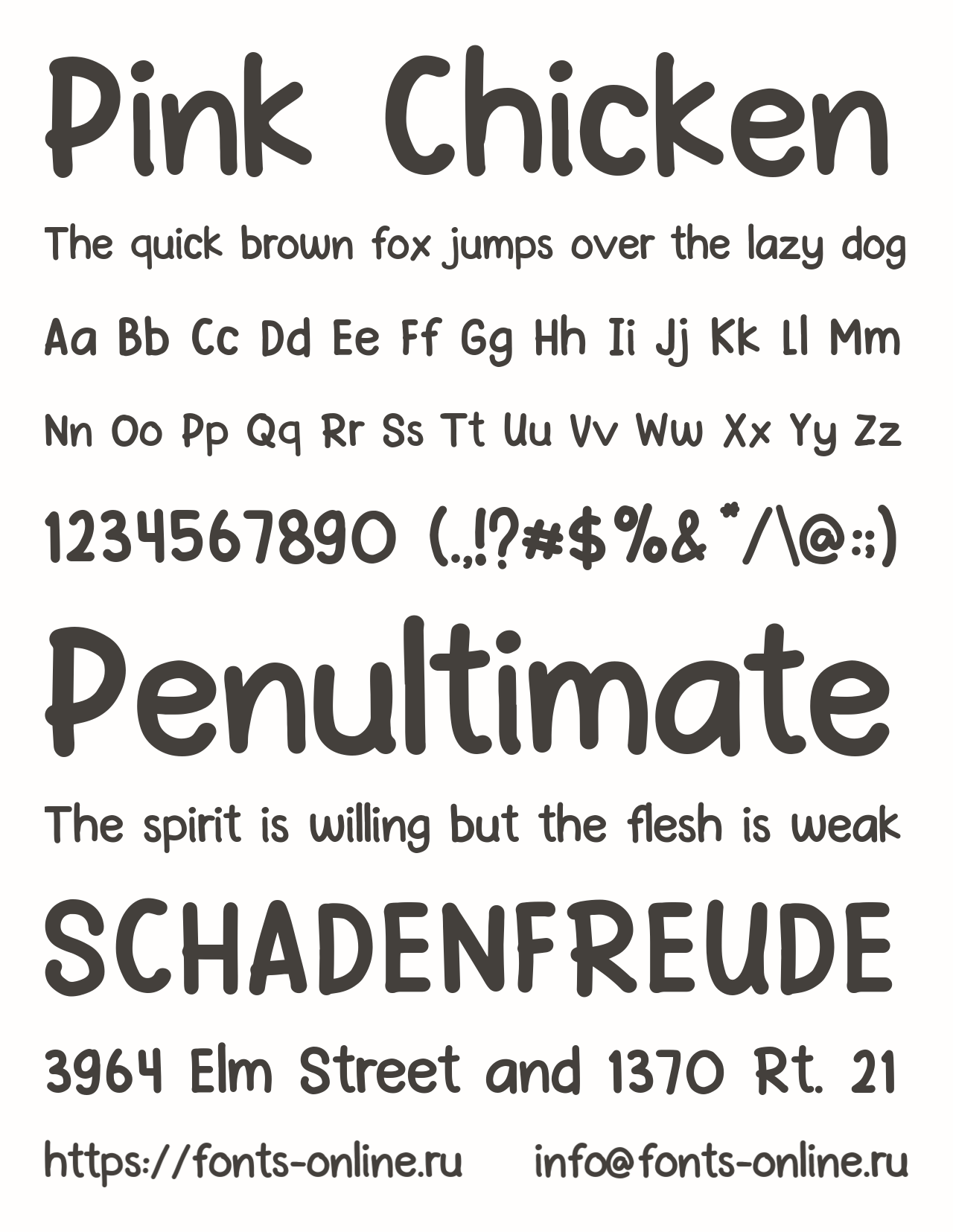 Pink Chicken

The quick brown fox jumps over the lazy dog

Aa Bb Cc Dd Ee Ff Gg Hh Ii Jj Kk Ll Mm

Nn Oo Pp Qq Rr Ss Tt Uu Vv Ww Xx Yy Zz

1234567890 (.,!?#$%&*/\@:;)

Penultimate

The spirit is willing but the flesh is weak

SCHADENFREUDE

3964 Elm Street and 1370 Rt. 21

https://fonts-online.ru info@fonts-online.ru